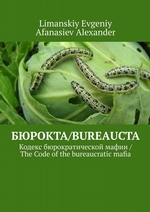 Limanskiy Evgeniy
Afanasiev Alexander

БЮРОКТА/BUREAUCTA

Кодекс бюрократической мафии / The Code of the bureaucratic mafia